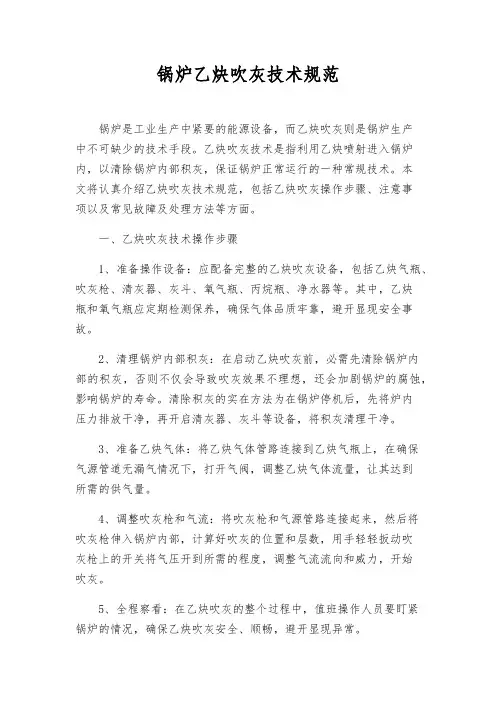 锅炉乙炔吹灰技术规范

锅炉是工业生产中紧要的能源设备，而乙炔吹灰则是锅炉生产中不可缺少的技术手段。乙炔吹灰技术是指利用乙炔喷射进入锅炉内，以清除锅炉内部积灰，保证锅炉正常运行的一种常规技术。本文将认真介绍乙炔吹灰技术规范，包括乙炔吹灰操作步骤、注意事项以及常见故障及处理方法等方面。

一、乙炔吹灰技术操作步骤

1、准备操作设备：应配备完整的乙炔吹灰设备，包括乙炔气瓶、吹灰枪、清灰器、灰斗、氧气瓶、丙烷瓶、净水器等。其中，乙炔瓶和氧气瓶应定期检测保养，确保气体品质牢靠，避开显现安全事故。

2、清理锅炉内部积灰：在启动乙炔吹灰前，必需先清除锅炉内部的积灰，否则不仅会导致吹灰效果不理想，还会加剧锅炉的腐蚀，影响锅炉的寿命。清除积灰的实在方法为在锅炉停机后，先将炉内压力排放干净，再开启清灰器、灰斗等设备，将积灰清理干净。

3、准备乙炔气体：将乙炔气体管路连接到乙炔气瓶上，在确保气源管道无漏气情况下，打开气阀，调整乙炔气体流量，让其达到所需的供气量。

4、调整吹灰枪和气流：将吹灰枪和气源管路连接起来，然后将吹灰枪伸入锅炉内部，计算好吹灰的位置和层数，用手轻轻扳动吹灰枪上的开关将气压开到所需的程度，调整气流流向和威力，开始吹灰。

5、全程察看：在乙炔吹灰的整个过程中，值班操作人员要盯紧锅炉的情况，确保乙炔吹灰安全、顺畅，避开显现异常。